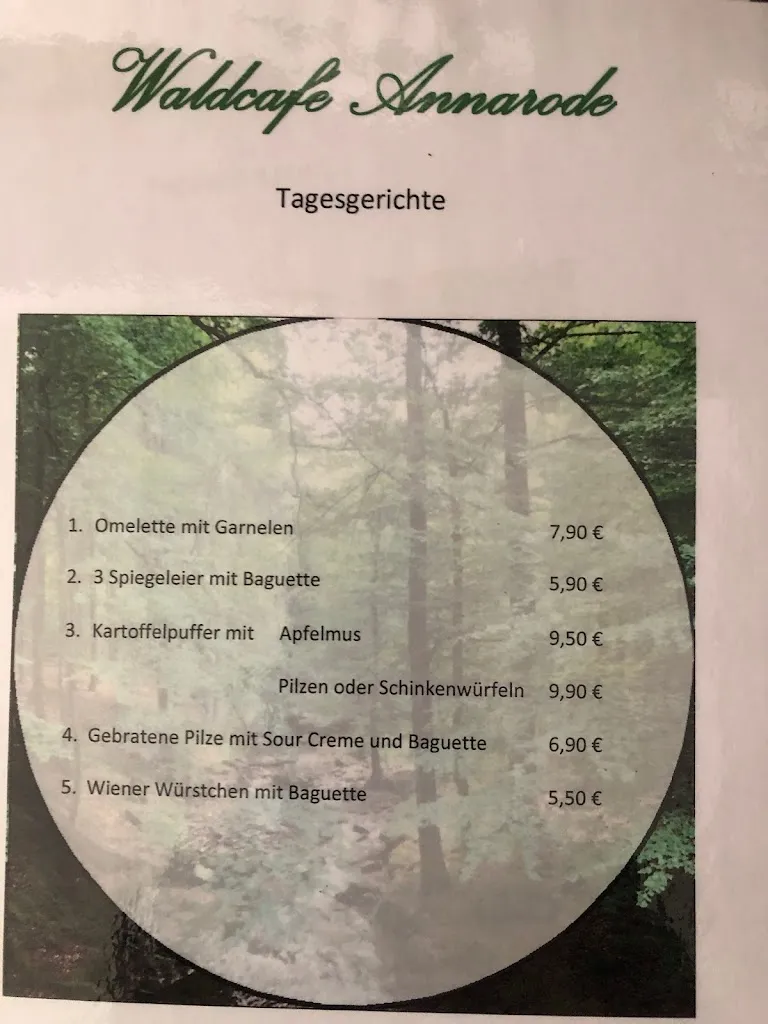 Waldcafe Annarode

Tagesgerichte

1. Omelette mit Garnelen 7,90 €

2. 3 Spiegeleier mit Baguette 5,90 €

3. Kartoffelpuffer mit Apfelmus 9,50 €

Pilzen oder Schinkenwürfeln 9,90 €

4. Gebratene Pilze mit Sour Creme und Baguette 6,90 €

5. Wiener Würstchen mit Baguette 5,50 €